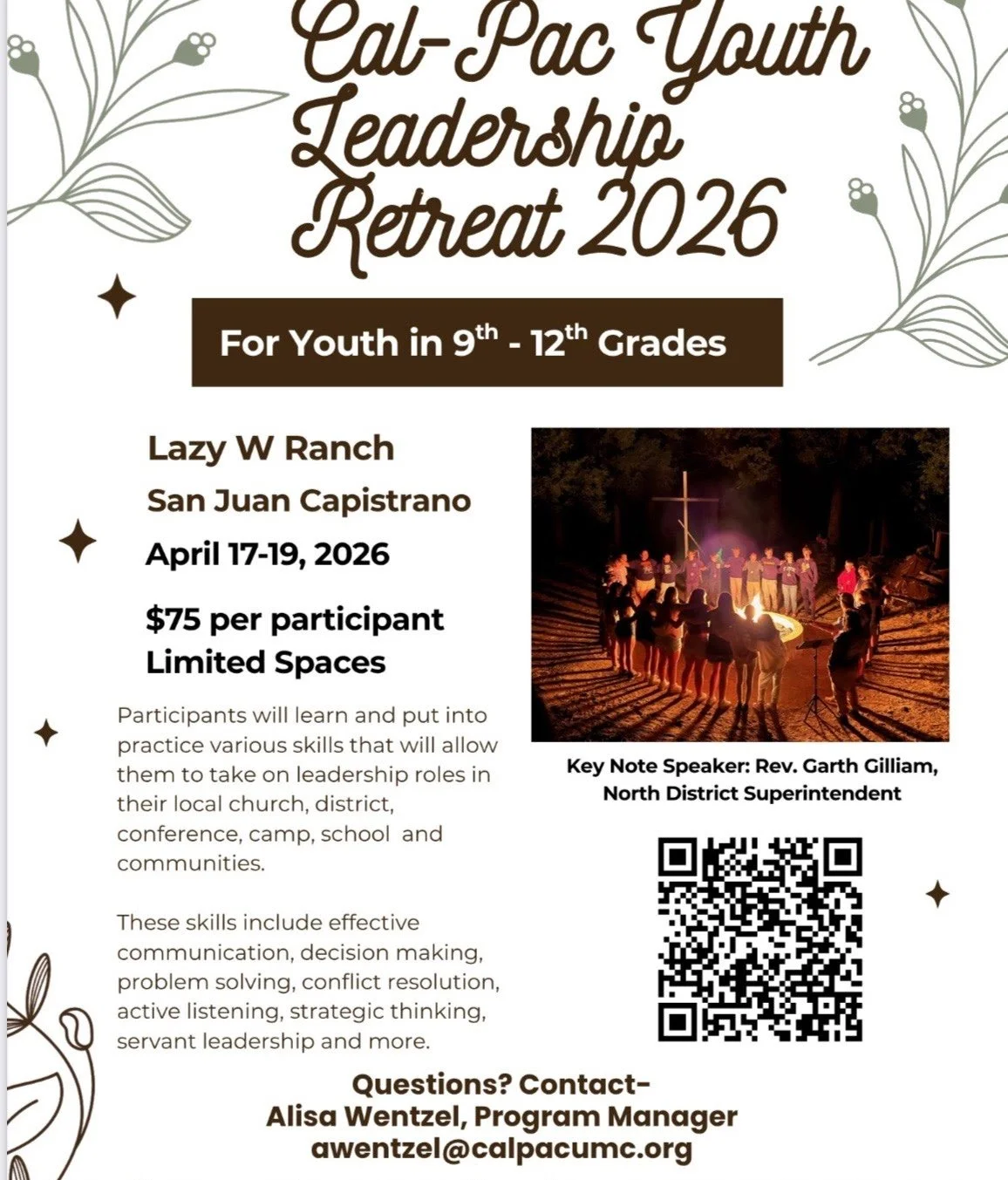 Cal-Pac Youth Leadership Retreat 2026

For Youth in 9th - 12th Grades

Lazy W Ranch

San Juan Capistrano

April 17-19, 2026

$75 per participant
Limited Spaces

Participants will learn and put into practice various skills that will allow them to take on leadership roles in their local church, district, conference, camp, school and communities.

These skills include effective communication, decision making, problem solving, conflict resolution, active listening, strategic thinking, servant leadership and more.

Key Note Speaker: Rev. Garth Gilliam, North District Superintendent

Questions? Contact-
Alisa Wentzel, Program Manager
awentzel@calpacumc.org